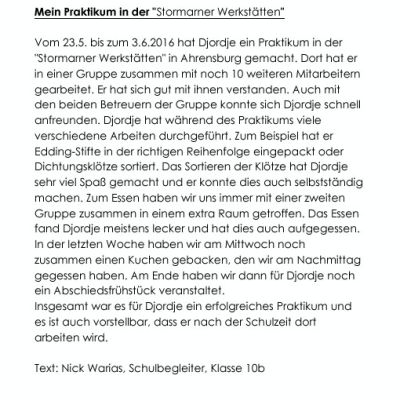 Mein Praktikum in der "Stormarner Werkstätten"

Vom 23.5. bis zum 3.6.2016 hat Djordje ein Praktikum in der "Stormarner Werkstätten" in Ahrensburg gemacht. Dort hat er in einer Gruppe zusammen mit noch 10 weiteren Mitarbeitern gearbeitet. Er hat sich gut mit ihnen verstanden. Auch mit den beiden Betreuern der Gruppe konnte sich Djordje schnell anfreunden. Djordje hat während des Praktikums viele verschiedene Arbeiten durchgeführt. Zum Beispiel hat er Edding-Stifte in der richtigen Reihenfolge eingepackt oder Dichtungsklötze sortiert. Das Sortieren der Klötze hat Djordje sehr viel Spaß gemacht und er konnte dies auch selbstständig machen. Zum Essen haben wir uns immer mit einer zweiten Gruppe zusammen in einem extra Raum getroffen. Das Essen fand Djordje meistens lecker und hat dies auch aufgegessen. In der letzten Woche haben wir am Mittwoch noch zusammen einen Kuchen gebacken, den wir am Nachmittag gegessen haben. Am Ende haben wir dann für Djordje noch ein Abschiedsfrühstück veranstaltet.
Insgesamt war es für Djordje ein erfolgreiches Praktikum und es ist auch vorstellbar, dass er nach der Schulzeit dort arbeiten wird.

Text: Nick Warias, Schulbegleiter, Klasse 10b